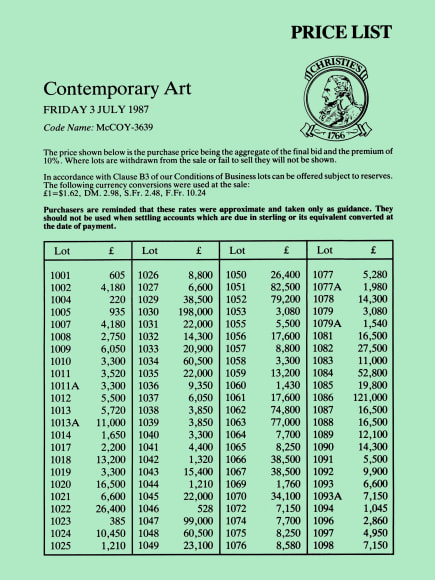 PRICE LIST

CHRISTIE'S
1766

Contemporary Art

FRIDAY 3 JULY 1987

Code Name: McCOY-3639

The price shown below is the purchase price being the aggregate of the final bid and the premium of 10%. Where lots are withdrawn from the sale or fail to sell they will not be shown.

In accordance with Clause B3 of our Conditions of Business lots can be offered subject to reserves. The following currency conversions were used at the sale: £1=$1.62, DM. 2.98, S.Fr. 2.48, F.Fr. 10.24

Purchasers are reminded that these rates were approximate and taken only as guidance. They should not be used when settling accounts which are due in sterling or its equivalent converted at the date of payment.

| Lot | £ | Lot | £ | Lot | £ | Lot | £ |
|---|---|---|---|---|---|---|---|
| 1001 | 605 | 1026 | 8,800 | 1050 | 26,400 | 1077 | 5,280 |
| 1002 | 4,180 | 1027 | 6,600 | 1051 | 82,500 | 1077A | 1,980 |
| 1004 | 220 | 1029 | 38,500 | 1052 | 79,200 | 1078 | 14,300 |
| 1005 | 935 | 1030 | 198,000 | 1053 | 3,080 | 1079 | 3,080 |
| 1007 | 4,180 | 1031 | 22,000 | 1055 | 5,500 | 1079A | 1,540 |
| 1008 | 2,750 | 1032 | 14,300 | 1056 | 17,600 | 1081 | 16,500 |
| 1009 | 6,050 | 1033 | 20,900 | 1057 | 8,800 | 1082 | 27,500 |
| 1010 | 3,300 | 1034 | 60,500 | 1058 | 3,300 | 1083 | 11,000 |
| 1011 | 3,520 | 1035 | 22,000 | 1059 | 13,200 | 1084 | 52,800 |
| 1011A | 3,300 | 1036 | 9,350 | 1060 | 1,430 | 1085 | 19,800 |
| 1012 | 5,500 | 1037 | 6,050 | 1061 | 17,600 | 1086 | 121,000 |
| 1013 | 5,720 | 1038 | 3,850 | 1062 | 74,800 | 1087 | 16,500 |
| 1013A | 11,000 | 1039 | 3,850 | 1063 | 77,000 | 1088 | 16,500 |
| 1014 | 1,650 | 1040 | 3,300 | 1064 | 7,700 | 1089 | 12,100 |
| 1017 | 2,200 | 1041 | 4,400 | 1065 | 8,250 | 1090 | 14,300 |
| 1018 | 13,200 | 1042 | 1,320 | 1066 | 38,500 | 1091 | 5,500 |
| 1019 | 3,300 | 1043 | 15,400 | 1067 | 38,500 | 1092 | 9,900 |
| 1020 | 16,500 | 1044 | 1,210 | 1069 | 1,760 | 1093 | 6,600 |
| 1021 | 6,600 | 1045 | 22,000 | 1070 | 34,100 | 1093A | 7,150 |
| 1022 | 26,400 | 1046 | 528 | 1072 | 7,150 | 1094 | 1,045 |
| 1023 | 385 | 1047 | 99,000 | 1074 | 7,700 | 1096 | 2,860 |
| 1024 | 10,450 | 1048 | 60,500 | 1075 | 8,250 | 1097 | 4,950 |
| 1025 | 1,210 | 1049 | 23,100 | 1076 | 8,580 | 1098 | 7,150 |